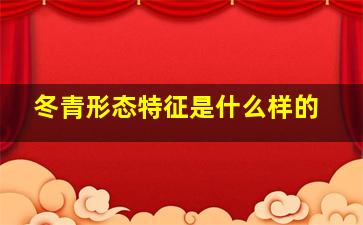 冬青形态特征是什么样的